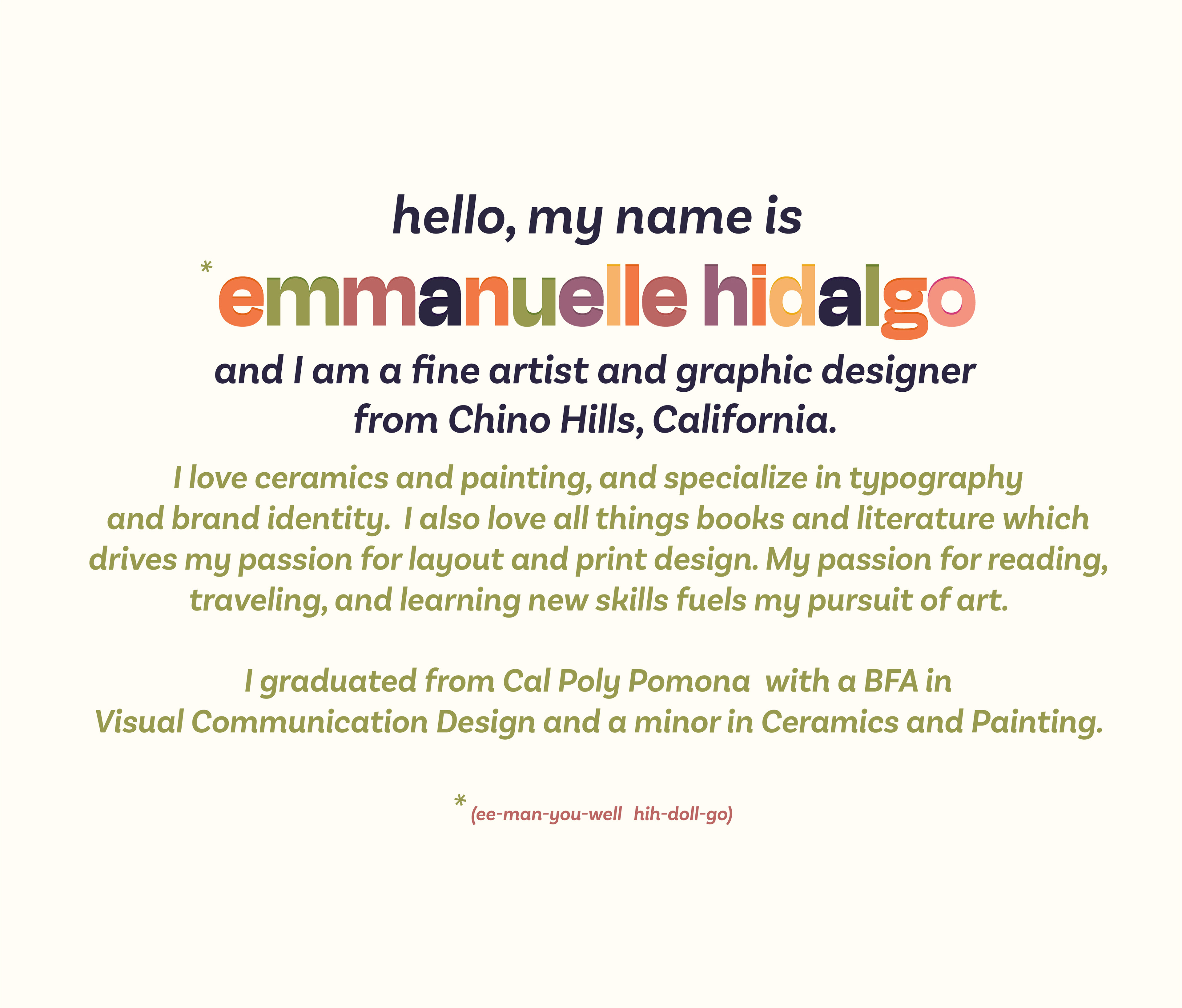 hello, my name is

*emmanuelle hidalgo

and I am a fine artist and graphic designer from Chino Hills, California.

I love ceramics and painting, and specialize in typography and brand identity. I also love all things books and literature which drives my passion for layout and print design. My passion for reading, traveling, and learning new skills fuels my pursuit of art.

I graduated from Cal Poly Pomona with a BFA in Visual Communication Design and a minor in Ceramics and Painting.

* (ee-man-you-well hih-doll-go)